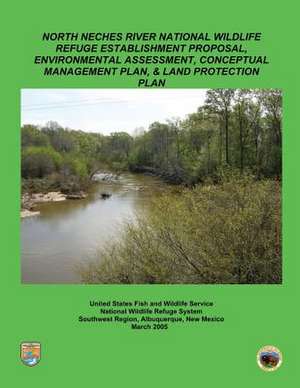 NORTH NECHES RIVER NATIONAL WILDLIFE REFUGE ESTABLISHMENT PROPOSAL, ENVIRONMENTAL ASSESSMENT, CONCEPTUAL MANAGEMENT PLAN, & LAND PROTECTION PLAN

United States Fish and Wildlife Service
National Wildlife Refuge System
Southwest Region, Albuquerque, New Mexico
March 2005